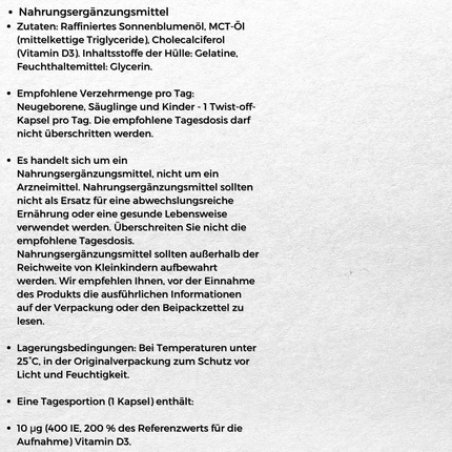 • Nahrungsergänzungsmittel
• Zutaten: Raffiniertes Sonnenblumenöl, MCT-Öl (mittelkettige Triglyceride), Cholecalciferol (Vitamin D3). Inhaltsstoffe der Hülle: Gelatine, Feuchthaltemittel: Glycerin.

• Empfohlene Verzehrmenge pro Tag: Neugeborene, Säuglinge und Kinder - 1 Twist-off-Kapsel pro Tag. Die empfohlene Tagesdosis darf nicht überschritten werden.

• Es handelt sich um ein Nahrungsergänzungsmittel, nicht um ein Arzneimittel. Nahrungsergänzungsmittel sollten nicht als Ersatz für eine abwechslungsreiche Ernährung oder eine gesunde Lebensweise verwendet werden. Überschreiten Sie nicht die empfohlene Tagesdosis. Nahrungsergänzungsmittel sollten außerhalb der Reichweite von Kleinkindern aufbewahrt werden. Wir empfehlen Ihnen, vor der Einnahme des Produkts die ausführlichen Informationen auf der Verpackung oder den Beipackzettel zu lesen.

• Lagerungsbedingungen: Bei Temperaturen unter 25°C, in der Originalverpackung zum Schutz vor Licht und Feuchtigkeit.

• Eine Tagesportion (1 Kapsel) enthält:

• 10 µg (400 IE, 200 % des Referenzwerts für die Aufnahme) Vitamin D3.